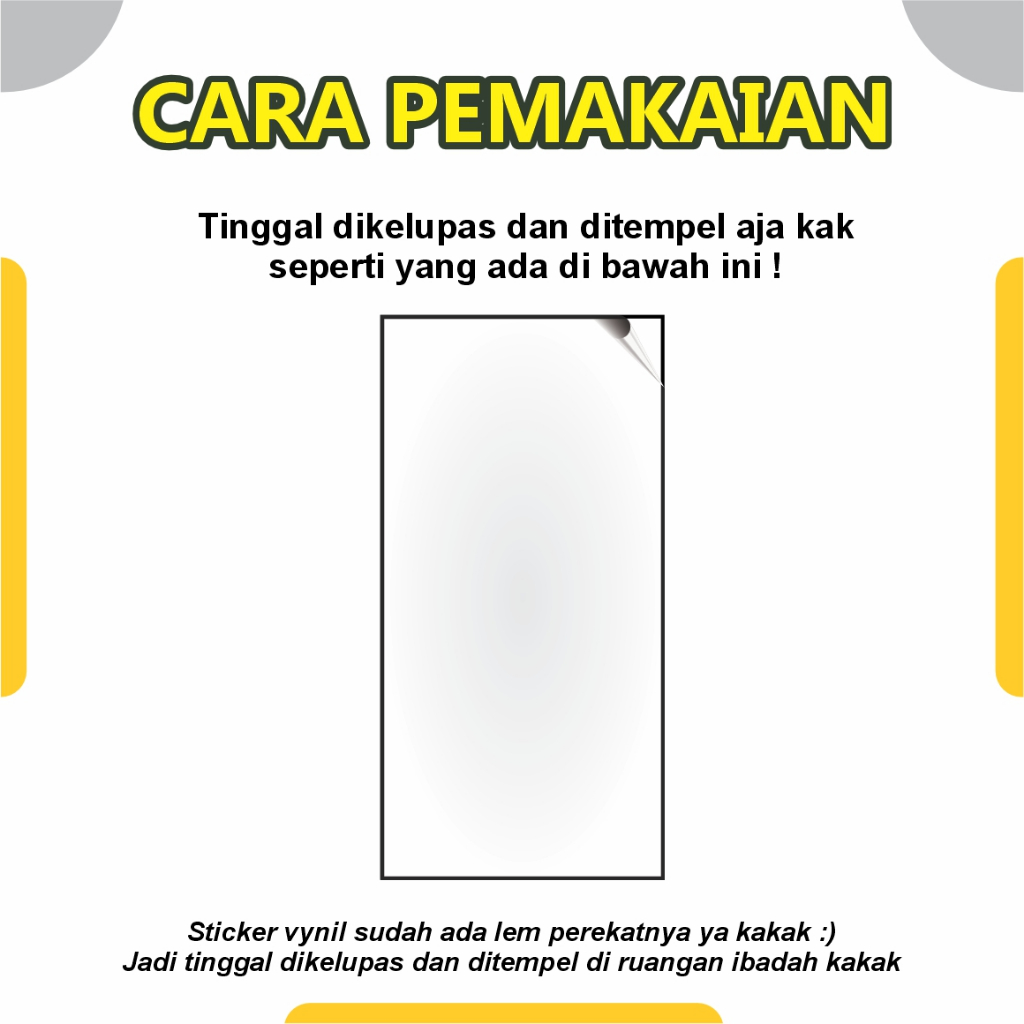 CARA PEMAKAIAN

Tinggal dikelupas dan ditempel aja kak seperti yang ada di bawah ini !

Sticker vynil sudah ada lem perekatnya ya kakak :)
Jadi tinggal dikelupas dan ditempel di ruangan ibadah kakak